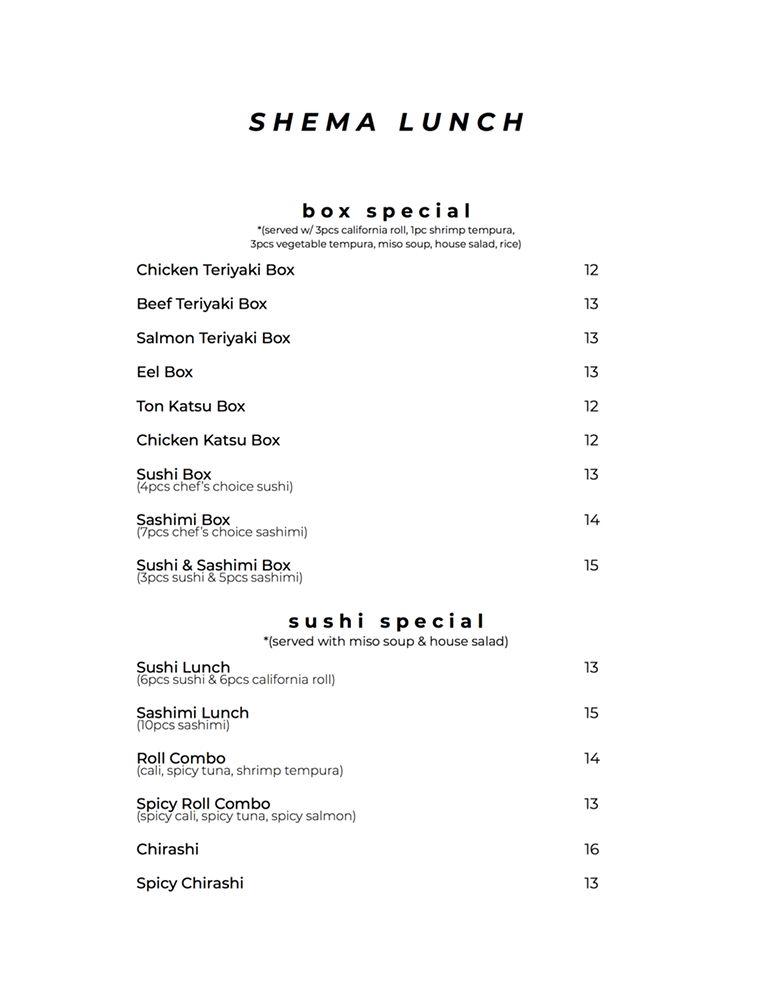 SHEMA LUNCH

box special
*(served w/ 3pcs california roll, 1pc shrimp tempura, 3pcs vegetable tempura, miso soup, house salad, rice)

Chicken Teriyaki Box 12

Beef Teriyaki Box 13

Salmon Teriyaki Box 13

Eel Box 13

Ton Katsu Box 12

Chicken Katsu Box 12

Sushi Box 13
(4pcs chef's choice sushi)

Sashimi Box 14
(7pcs chef's choice sashimi)

Sushi & Sashimi Box 15
(3pcs sushi & 5pcs sashimi)

sushi special
*(served with miso soup & house salad)

Sushi Lunch 13
(6pcs sushi & 6pcs california roll)

Sashimi Lunch 15
(10pcs sashimi)

Roll Combo 14
(cali, spicy tuna, shrimp tempura)

Spicy Roll Combo 13
(spicy cali, spicy tuna, spicy salmon)

Chirashi 16

Spicy Chirashi 13